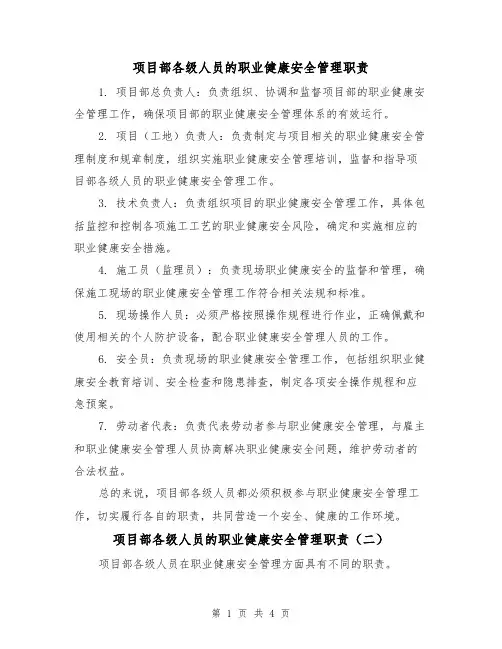 项目部各级人员的职业健康安全管理职责

1. 项目部总负责人：负责组织、协调和监督项目部的职业健康安全管理工作，确保项目部的职业健康安全管理体系的有效运行。

2. 项目（工地）负责人：负责制定与项目相关的职业健康安全管理制度和规章制度，组织实施职业健康安全管理培训，监督和指导项目部各级人员的职业健康安全管理工作。

3. 技术负责人：负责组织项目的职业健康安全管理工作，具体包括监控和控制各项施工工艺的职业健康安全风险，确定和实施相应的职业健康安全措施。

4. 施工员（监理员）：负责现场职业健康安全的监督和管理，确保施工现场的职业健康安全管理工作符合相关法规和标准。

5. 现场操作人员：必须严格按照操作规程进行作业，正确佩戴和使用相关的个人防护设备，配合职业健康安全管理人员的工作。

6. 安全员：负责现场的职业健康安全管理工作，包括组织职业健康安全教育培训、安全检查和隐患排查，制定各项安全操作规程和应急预案。

7. 劳动者代表：负责代表劳动者参与职业健康安全管理，与雇主和职业健康安全管理人员协商解决职业健康安全问题，维护劳动者的合法权益。

总的来说，项目部各级人员都必须积极参与职业健康安全管理工作，切实履行各自的职责，共同营造一个安全、健康的工作环境。

项目部各级人员的职业健康安全管理职责（二）

项目部各级人员在职业健康安全管理方面具有不同的职责。

第 1 页 共 4 页